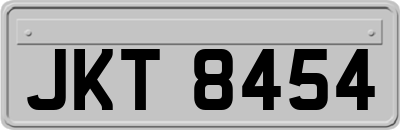 JKT 8454